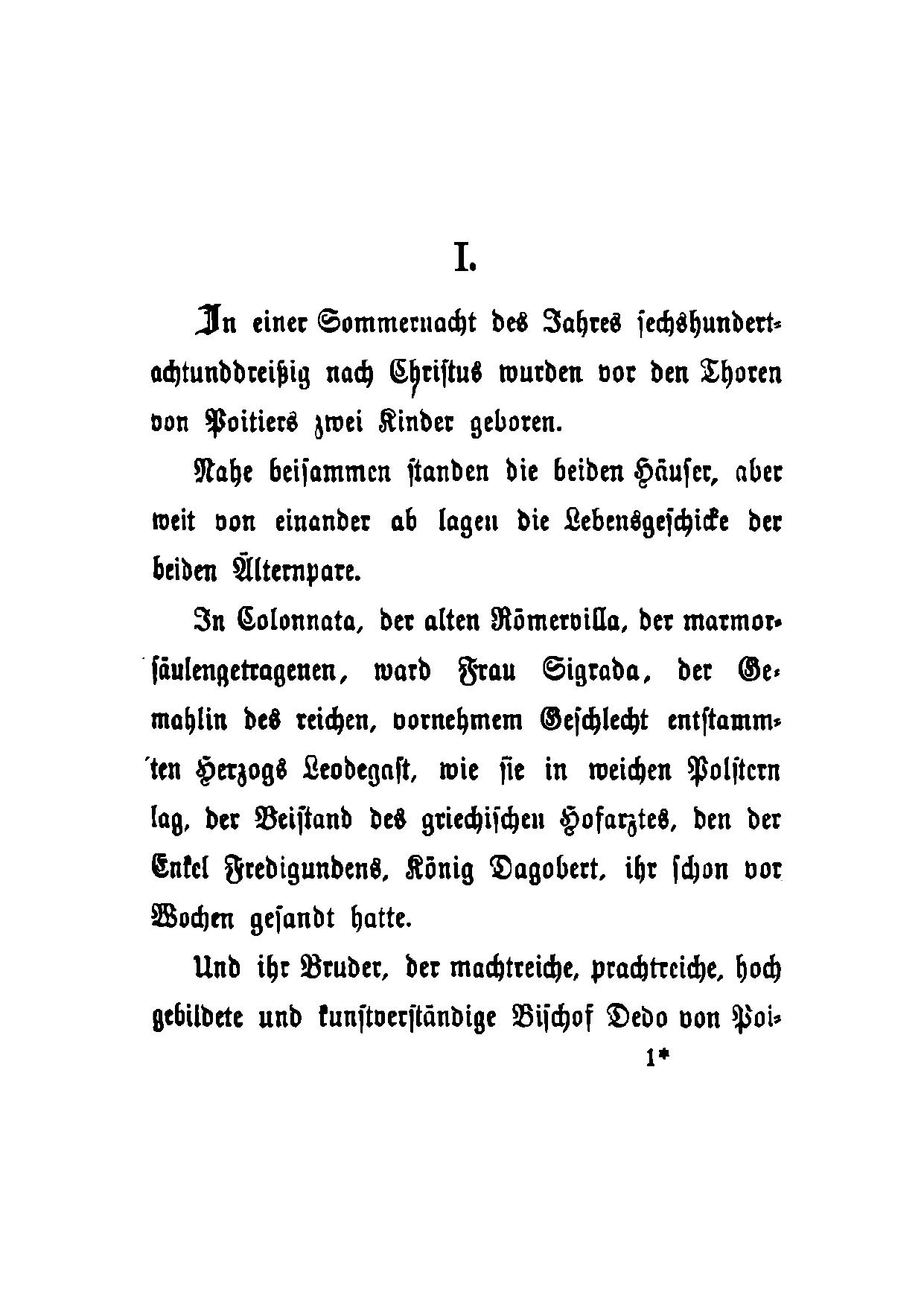 I.

In einer Sommernacht des Jahres sechshundertachtunddreißig nach Christus wurden vor den Thoren von Poitiers zwei Kinder geboren.

Nahe beisammen standen die beiden Häuser, aber weit von einander ab lagen die Lebensgeschicke der beiden Älternpare.

In Colonnata, der alten Römervilla, der marmorsäulengetragenen, ward Frau Sigrada, der Gemahlin des reichen, vornehmem Geschlecht entstammten Herzogs Leodegast, wie sie in weichen Polstern lag, der Beistand des griechischen Hofarztes, den der Enkel Fredigundens, König Dagobert, ihr schon vor Wochen gesandt hatte.

Und ihr Bruder, der machtreiche, prachtreiche, hoch gebildete und kunstverständige Bischof Dedo von Poi-

1*